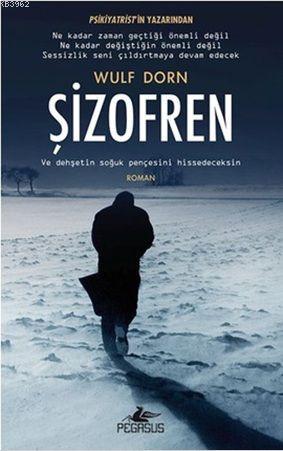 163962

PSİKİYATRİST'İN YAZARINDAN

Ne kadar zaman geçtiği önemli değil
Ne kadar değiştiğin önemli değil
Sessizlik seni çıldırtmaya devam edecek

WULF DORN

ŞİZOFREN

Ve dehşetin soğuk pençesini hissedeceksin

ROMAN

PEGASUS